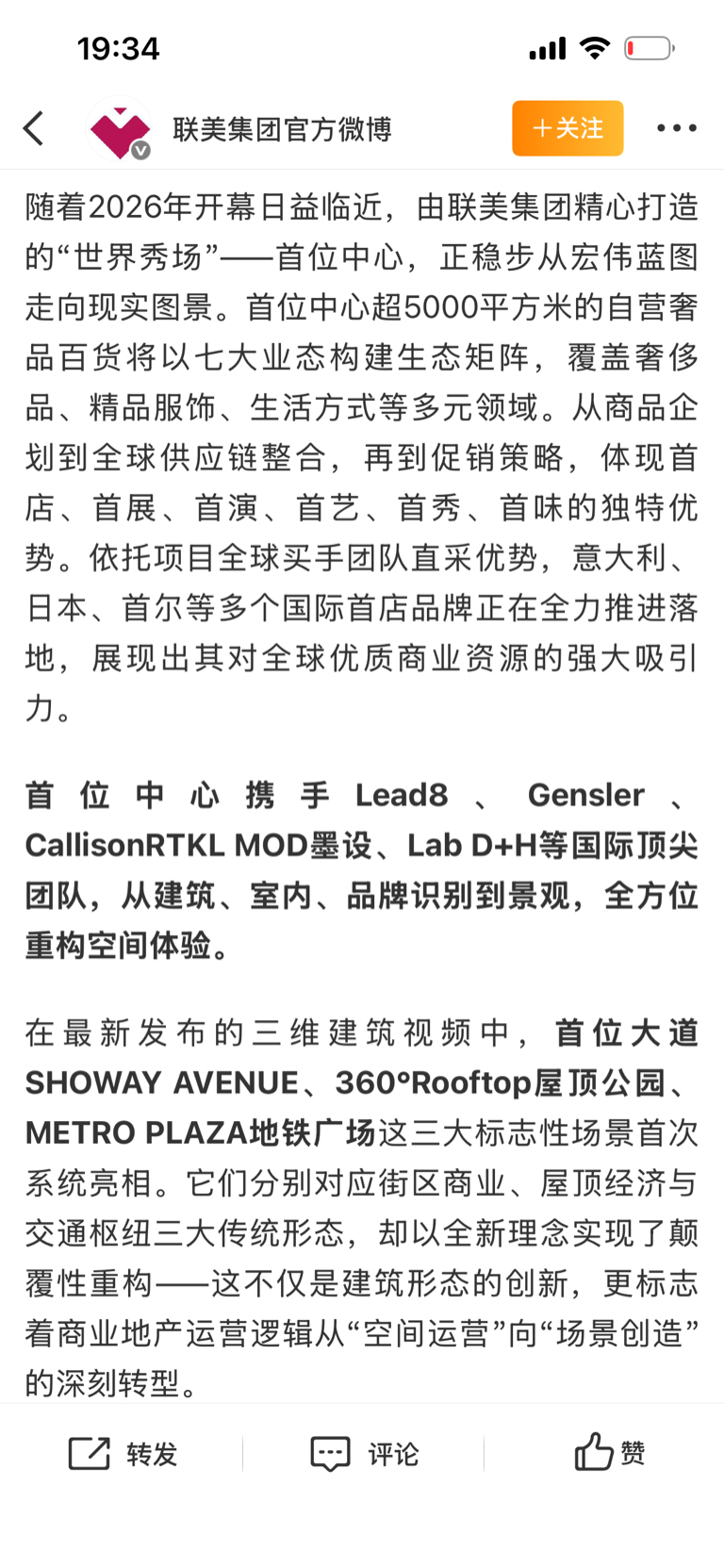 19:34

联美集团官方微博

＋关注

随着2026年开幕日益临近，由联美集团精心打造的“世界秀场”——首位中心，正稳步从宏伟蓝图走向现实图景。首位中心超5000平方米的自营奢品百货将以七大业态构建生态矩阵，覆盖奢侈品、精品服饰、生活方式等多元领域。从商品企划到全球供应链整合，再到促销策略，体现首店、首展、首演、首艺、首秀、首味的独特优势。依托项目全球买手团队直采优势，意大利、日本、首尔等多个国际首店品牌正在全力推进落地，展现出其对全球优质商业资源的强大吸引力。

首位中心携手Lead8、Gensler、CallisonRTKL MOD墨设、Lab D+H等国际顶尖团队，从建筑、室内、品牌识别到景观，全方位重构空间体验。

在最新发布的三维建筑视频中，首位大道SHOWAY AVENUE、360°Rooftop屋顶公园、METRO PLAZA地铁广场这三大标志性场景首次系统亮相。它们分别对应街区商业、屋顶经济与交通枢纽三大传统形态，却以全新理念实现了颠覆性重构——这不仅是建筑形态的创新，更标志着商业地产运营逻辑从“空间运营”向“场景创造”的深刻转型。

转发

评论

赞